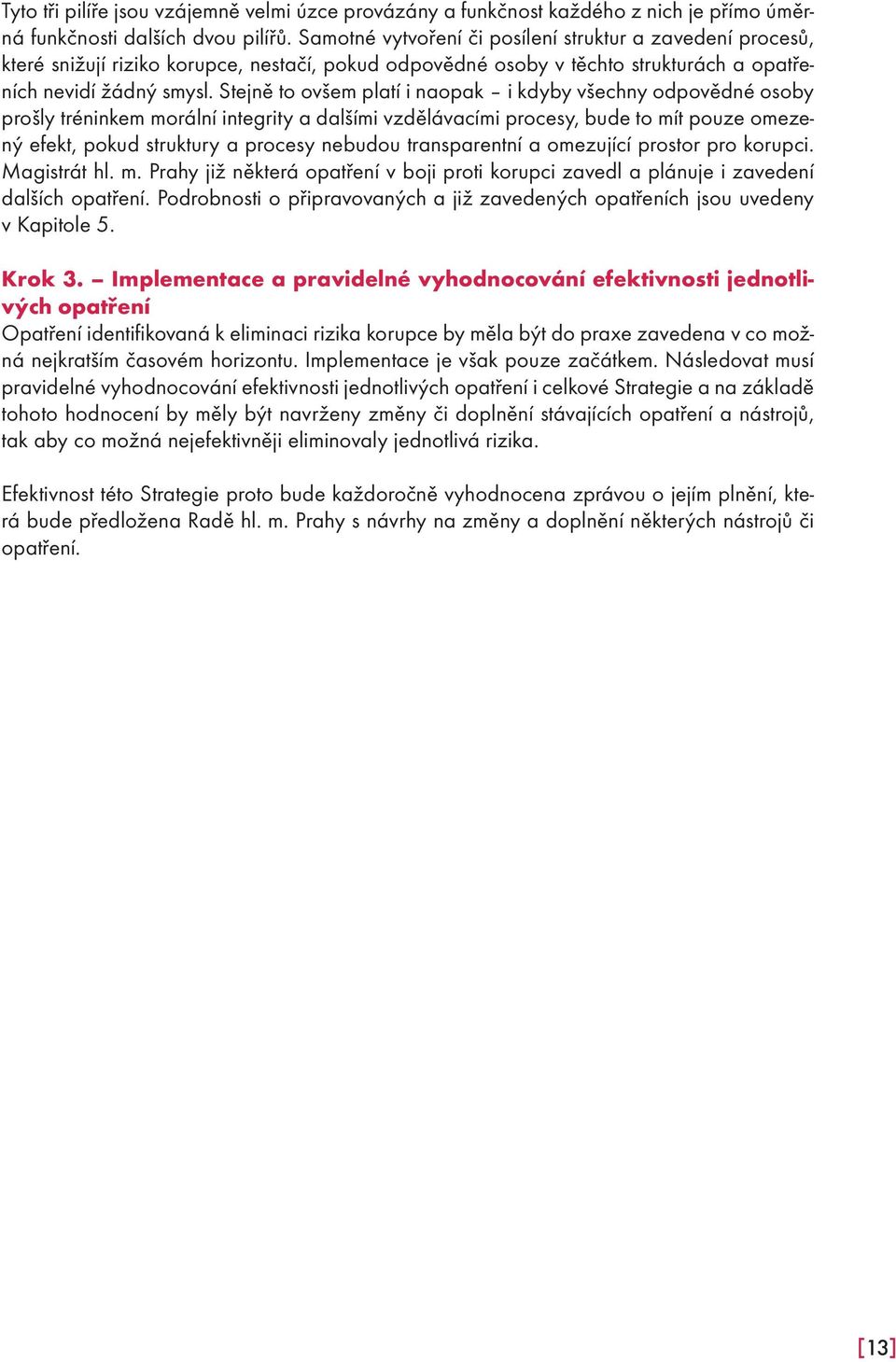 Tyto tři pilíře jsou vzájemně velmi úzce provázány a funkčnost každého z nich je přímo úměrná funkčnosti dalších dvou pilířů. Samotné vytvoření či posílení struktur a zavedení procesů, které snižují riziko korupce, nestačí, pokud odpovědné osoby v těchto strukturách a opatřeních nevidí žádný smysl. Stejně to ovšem platí i naopak – i kdyby všechny odpovědné osoby prošly tréninkem morální integrity a dalšími vzdělávacími procesy, bude to mít pouze omezený efekt, pokud struktury a procesy nebudou transparentní a omezující prostor pro korupci. Magistrát hl. m. Prahy již některá opatření v boji proti korupci zavedl a plánuje i zavedení dalších opatření. Podrobnosti o připravovaných a již zavedených opatřeních jsou uvedeny v Kapitole 5.

Krok 3. – Implementace a pravidelné vyhodnocování efektivnosti jednotlivých opatření
Opatření identifikovaná k eliminaci rizika korupce by měla být do praxe zavedena v co možná nejkratším časovém horizontu. Implementace je však pouze začátkem. Následovat musí pravidelné vyhodnocování efektivnosti jednotlivých opatření i celkové Strategie a na základě tohoto hodnocení by měly být navrženy změny či doplnění stávajících opatření a nástrojů, tak aby co možná nejefektivněji eliminovaly jednotlivá rizika.

Efektivnost této Strategie proto bude každoročně vyhodnocena zprávou o jejím plnění, která bude předložena Radě hl. m. Prahy s návrhy na změny a doplnění některých nástrojů či opatření.

[13]